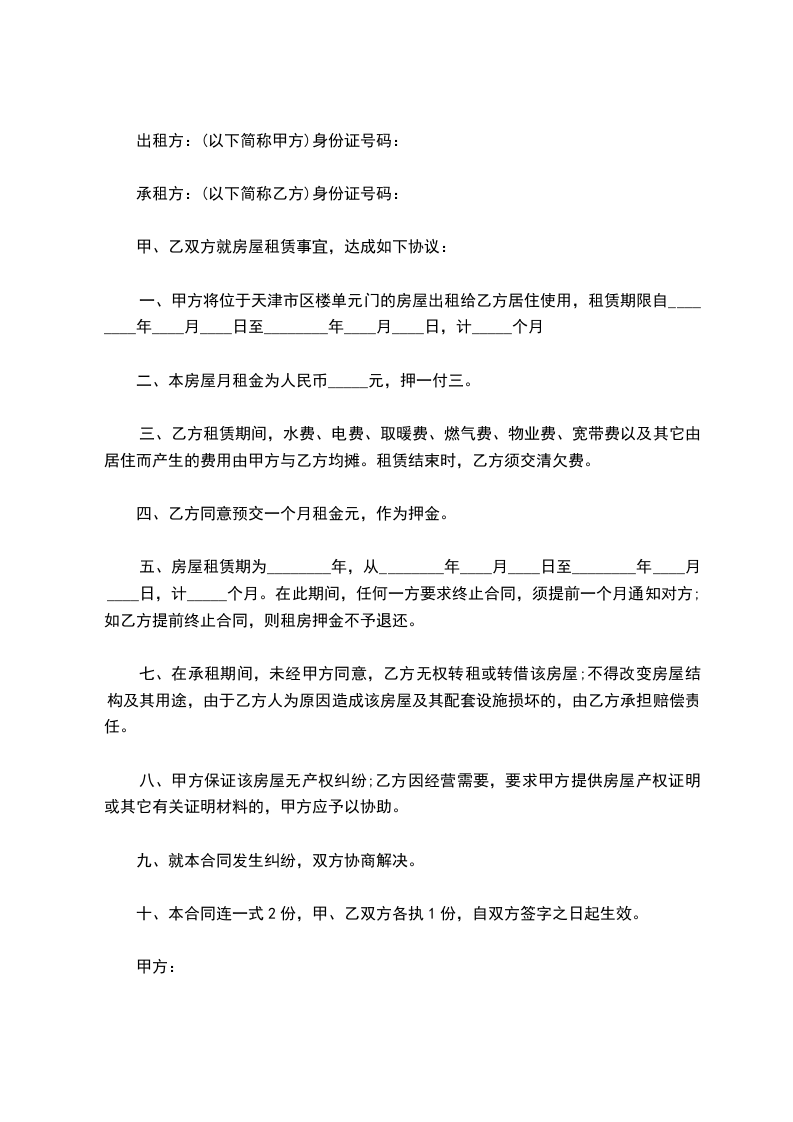 出租方：(以下简称甲方)身份证号码：

承租方：(以下简称乙方)身份证号码：

甲、乙双方就房屋租赁事宜，达成如下协议：

一、甲方将位于天津市区楼单元门的房屋出租给乙方居住使用，租赁期限自________年____月____日至________年____月____日，计_____个月

二、本房屋月租金为人民币_____元，押一付三。

三、乙方租赁期间，水费、电费、取暖费、燃气费、物业费、宽带费以及其它由居住而产生的费用由甲方与乙方均摊。租赁结束时，乙方须交清欠费。

四、乙方同意预交一个月租金元，作为押金。

五、房屋租赁期为________年，从________年____月____日至________年____月____日，计_____个月。在此期间，任何一方要求终止合同，须提前一个月通知对方;如乙方提前终止合同，则租房押金不予退还。

七、在承租期间，未经甲方同意，乙方无权转租或转借该房屋;不得改变房屋结构及其用途，由于乙方人为原因造成该房屋及其配套设施损坏的，由乙方承担赔偿责任。

八、甲方保证该房屋无产权纠纷;乙方因经营需要，要求甲方提供房屋产权证明或其它有关证明材料的，甲方应予以协助。

九、就本合同发生纠纷，双方协商解决。

十、本合同连一式 2 份，甲、乙双方各执 1 份，自双方签字之日起生效。

甲方：